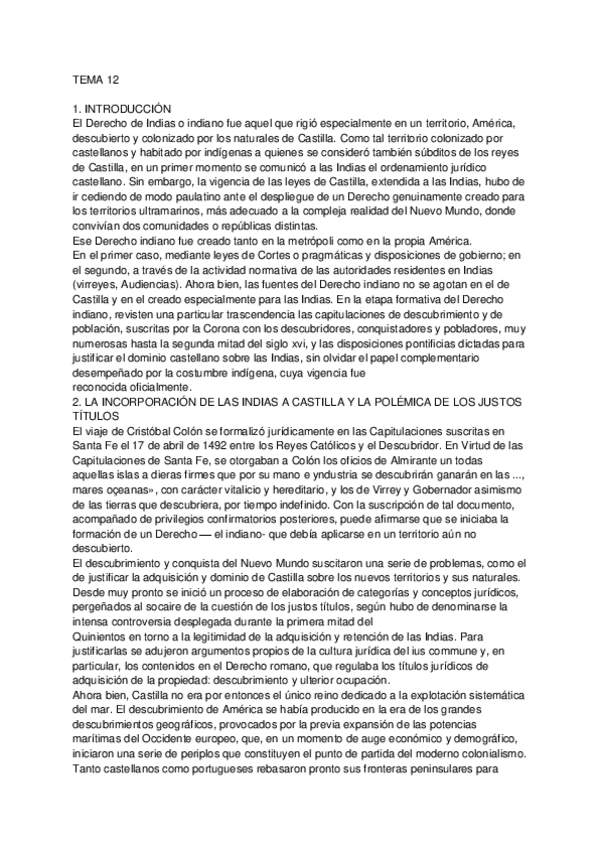 TEMA 12

1. INTRODUCCIÓN
El Derecho de Indias o indiano fue aquel que rigió especialmente en un territorio, América, descubierto y colonizado por los naturales de Castilla. Como tal territorio colonizado por castellanos y habitado por indígenas a quienes se consideró también súbditos de los reyes de Castilla, en un primer momento se comunicó a las Indias el ordenamiento jurídico castellano. Sin embargo, la vigencia de las leyes de Castilla, extendida a las Indias, hubo de ir cediendo de modo paulatino ante el despliegue de un Derecho genuinamente creado para los territorios ultramarinos, más adecuado a la compleja realidad del Nuevo Mundo, donde convivían dos comunidades o repúblicas distintas.
Ese Derecho indiano fue creado tanto en la metrópoli como en la propia América.
En el primer caso, mediante leyes de Cortes o pragmáticas y disposiciones de gobierno; en el segundo, a través de la actividad normativa de las autoridades residentes en Indias (virreyes, Audiencias). Ahora bien, las fuentes del Derecho indiano no se agotan en el de Castilla y en el creado especialmente para las Indias. En la etapa formativa del Derecho indiano, revisten una particular trascendencia las capitulaciones de descubrimiento y de población, suscritas por la Corona con los descubridores, conquistadores y pobladores, muy numerosas hasta la segunda mitad del siglo xvi, y las disposiciones pontificias dictadas para justificar el dominio castellano sobre las Indias, sin olvidar el papel complementario desempeñado por la costumbre indígena, cuya vigencia fue
reconocida oficialmente.
2. LA INCORPORACIÓN DE LAS INDIAS A CASTILLA Y LA POLÉMICA DE LOS JUSTOS TÍTULOS
El viaje de Cristóbal Colón se formalizó jurídicamente en las Capitulaciones suscritas en Santa Fe el 17 de abril de 1492 entre los Reyes Católicos y el Descubridor. En Virtud de las Capitulaciones de Santa Fe, se otorgaban a Colón los oficios de Almirante un todas aquellas islas a dieras firmes que por su mano e yndustria se descubrirán ganarán en las ..., mares oçeanas», con carácter vitalicio y hereditario, y los de Virrey y Gobernador asimismo de las tierras que descubriera, por tiempo indefinido. Con la suscripción de tal documento, acompañado de privilegios confirmatorios posteriores, puede afirmarse que se iniciaba la formación de un Derecho — el indiano- que debía aplicarse en un territorio aún no descubierto.
El descubrimiento y conquista del Nuevo Mundo suscitaron una serie de problemas, como el de justificar la adquisición y dominio de Castilla sobre los nuevos territorios y sus naturales. Desde muy pronto se inició un proceso de elaboración de categorías y conceptos jurídicos, pergeñados al socaire de la cuestión de los justos títulos, según hubo de denominarse la intensa controversia desplegada durante la primera mitad del
Quinientos en torno a la legitimidad de la adquisición y retención de las Indias. Para justificarlas se adujeron argumentos propios de la cultura jurídica del ius commune y, en particular, los contenidos en el Derecho romano, que regulaba los títulos jurídicos de adquisición de la propiedad: descubrimiento y ulterior ocupación.
Ahora bien, Castilla no era por entonces el único reino dedicado a la explotación sistemática del mar. El descubrimiento de América se había producido en la era de los grandes descubrimientos geográficos, provocados por la previa expansión de las potencias marítimas del Occidente europeo, que, en un momento de auge económico y demográfico, iniciaron una serie de periplos que constituyen el punto de partida del moderno colonialismo. Tanto castellanos como portugueses rebasaron pronto sus fronteras peninsulares para